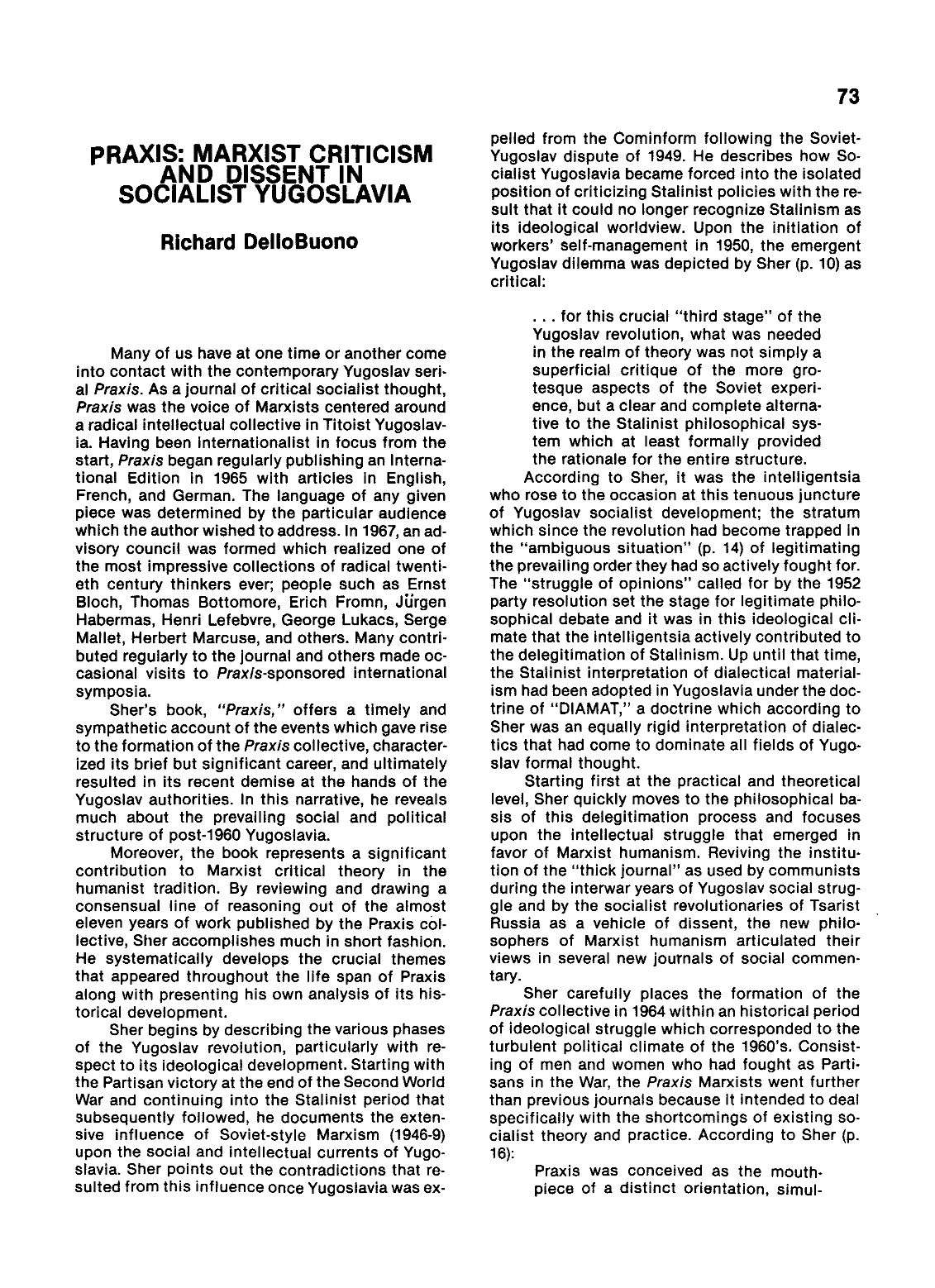 73

PRAXIS: MARXIST CRITICISM AND DISSENT IN SOCIALIST YUGOSLAVIA

Richard DelloBuono

Many of us have at one time or another come into contact with the contemporary Yugoslav serial Praxis. As a journal of critical socialist thought, Praxis was the voice of Marxists centered around a radical intellectual collective in Titoist Yugoslavia. Having been internationalist in focus from the start, Praxis began regularly publishing an International Edition in 1965 with articles in English, French, and German. The language of any given piece was determined by the particular audience which the author wished to address. In 1967, an advisory council was formed which realized one of the most impressive collections of radical twentieth century thinkers ever; people such as Ernst Bloch, Thomas Bottomore, Erich Fromn, Jürgen Habermas, Henri Lefebvre, George Lukacs, Serge Mallet, Herbert Marcuse, and others. Many contributed regularly to the journal and others made occasional visits to Praxis-sponsored international symposia.

Sher's book, "Praxis," offers a timely and sympathetic account of the events which gave rise to the formation of the Praxis collective, characterized its brief but significant career, and ultimately resulted in its recent demise at the hands of the Yugoslav authorities. In this narrative, he reveals much about the prevailing social and political structure of post-1960 Yugoslavia.

Moreover, the book represents a significant contribution to Marxist critical theory in the humanist tradition. By reviewing and drawing a consensual line of reasoning out of the almost eleven years of work published by the Praxis collective, Sher accomplishes much in short fashion. He systematically develops the crucial themes that appeared throughout the life span of Praxis along with presenting his own analysis of its historical development.

Sher begins by describing the various phases of the Yugoslav revolution, particularly with respect to its ideological development. Starting with the Partisan victory at the end of the Second World War and continuing into the Stalinist period that subsequently followed, he documents the extensive influence of Soviet-style Marxism (1946-9) upon the social and intellectual currents of Yugoslavia. Sher points out the contradictions that resulted from this influence once Yugoslavia was expelled from the Cominform following the Soviet-Yugoslav dispute of 1949. He describes how Socialist Yugoslavia became forced into the isolated position of criticizing Stalinist policies with the result that it could no longer recognize Stalinism as its ideological worldview. Upon the initiation of workers' self-management in 1950, the emergent Yugoslav dilemma was depicted by Sher (p. 10) as critical:

. . . for this crucial "third stage" of the Yugoslav revolution, what was needed in the realm of theory was not simply a superficial critique of the more grotesque aspects of the Soviet experience, but a clear and complete alternative to the Stalinist philosophical system which at least formally provided the rationale for the entire structure.

According to Sher, it was the intelligentsia who rose to the occasion at this tenuous juncture of Yugoslav socialist development; the stratum which since the revolution had become trapped in the "ambiguous situation" (p. 14) of legitimating the prevailing order they had so actively fought for. The "struggle of opinions" called for by the 1952 party resolution set the stage for legitimate philosophical debate and it was in this ideological climate that the intelligentsia actively contributed to the delegitimation of Stalinism. Up until that time, the Stalinist interpretation of dialectical materialism had been adopted in Yugoslavia under the doctrine of "DIAMAT," a doctrine which according to Sher was an equally rigid interpretation of dialectics that had come to dominate all fields of Yugoslav formal thought.

Starting first at the practical and theoretical level, Sher quickly moves to the philosophical basis of this delegitimation process and focuses upon the intellectual struggle that emerged in favor of Marxist humanism. Reviving the institution of the "thick journal" as used by communists during the interwar years of Yugoslav social struggle and by the socialist revolutionaries of Tsarist Russia as a vehicle of dissent, the new philosophers of Marxist humanism articulated their views in several new journals of social commentary.

Sher carefully places the formation of the Praxis collective in 1964 within an historical period of ideological struggle which corresponded to the turbulent political climate of the 1960's. Consisting of men and women who had fought as Partisans in the War, the Praxis Marxists went further than previous journals because it intended to deal specifically with the shortcomings of existing socialist theory and practice. According to Sher (p. 16):

Praxis was conceived as the mouthpiece of a distinct orientation, simul-